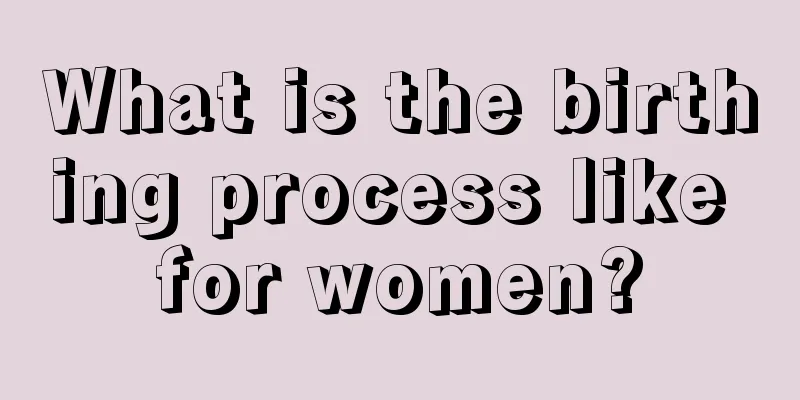 What is the birthing process like for women?